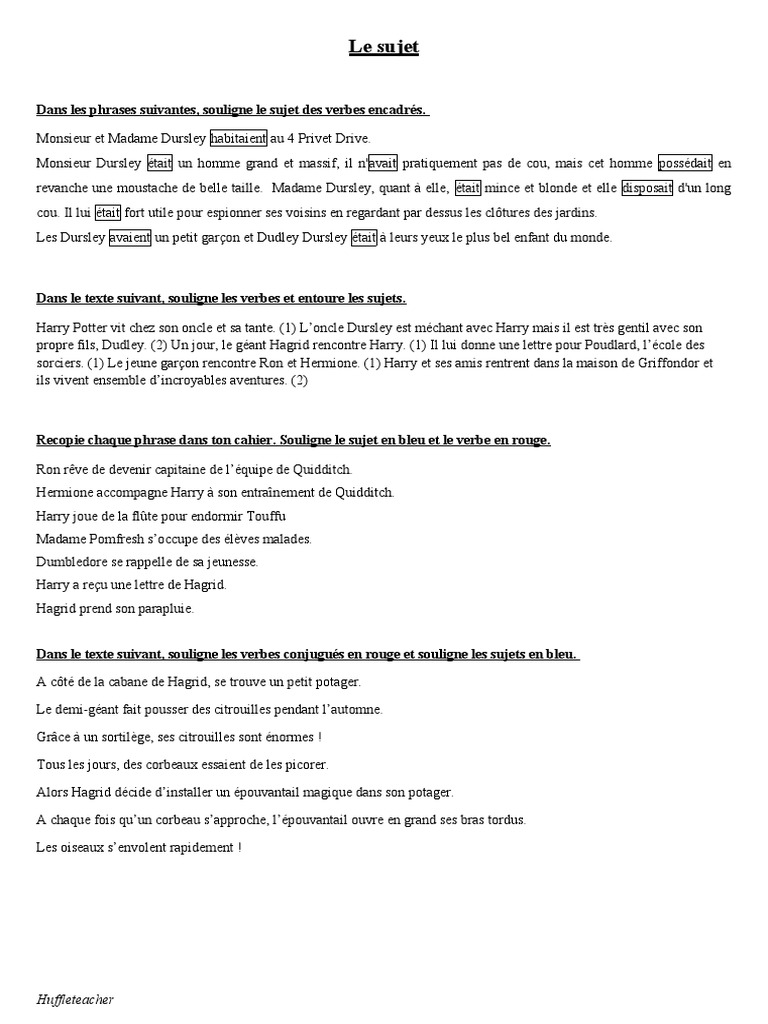 Le sujet

Dans les phrases suivantes, souligne le sujet des verbes encadrés.

Monsieur et Madame Dursley habitaient au 4 Privet Drive.

Monsieur Dursley était un homme grand et massif, il n'avait pratiquement pas de cou, mais cet homme possédait en revanche une moustache de belle taille. Madame Dursley, quant à elle, était mince et blonde et elle disposait d'un long cou. Il lui était fort utile pour espionner ses voisins en regardant par dessus les clôtures des jardins.

Les Dursley avaient un petit garçon et Dudley Dursley était à leurs yeux le plus bel enfant du monde.

Dans le texte suivant, souligne les verbes et entoure les sujets.

Harry Potter vit chez son oncle et sa tante. (1) L'oncle Dursley est méchant avec Harry mais il est très gentil avec son propre fils, Dudley. (2) Un jour, le géant Hagrid rencontre Harry. (1) Il lui donne une lettre pour Poudlard, l'école des sorciers. (1) Le jeune garçon rencontre Ron et Hermione. (1) Harry et ses amis rentrent dans la maison de Griffondor et ils vivent ensemble d'incroyables aventures. (2)

Recopie chaque phrase dans ton cahier. Souligne le sujet en bleu et le verbe en rouge.

Ron rêve de devenir capitaine de l'équipe de Quidditch.

Hermione accompagne Harry à son entraînement de Quidditch.

Harry joue de la flûte pour endormir Touffu

Madame Pomfresh s'occupe des élèves malades.

Dumbledore se rappelle de sa jeunesse.

Harry a reçu une lettre de Hagrid.

Hagrid prend son parapluie.

Dans le texte suivant, souligne les verbes conjugués en rouge et souligne les sujets en bleu.

A côté de la cabane de Hagrid, se trouve un petit potager.

Le demi-géant fait pousser des citrouilles pendant l'automne.

Grâce à un sortilège, ses citrouilles sont énormes !

Tous les jours, des corbeaux essaient de les picorer.

Alors Hagrid décide d'installer un épouvantail magique dans son potager.

A chaque fois qu'un corbeau s'approche, l'épouvantail ouvre en grand ses bras tordus.

Les oiseaux s'envolent rapidement !

Huffleteacher